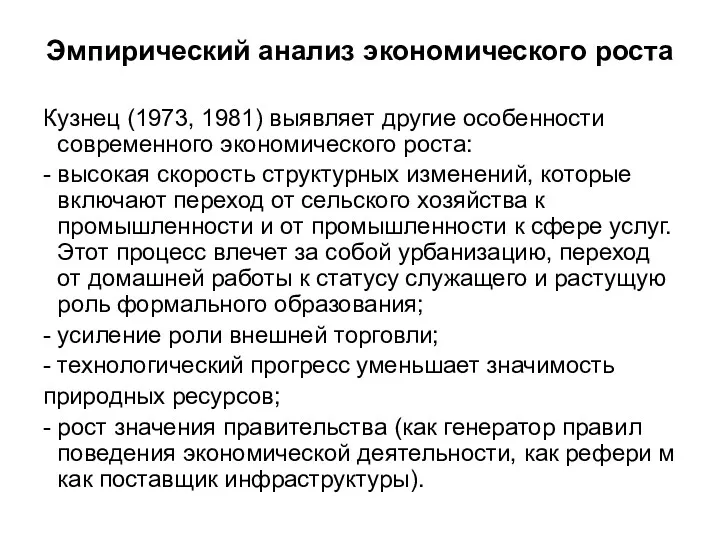 Эмпирический анализ экономического роста

Кузнец (1973, 1981) выявляет другие особенности современного экономического роста:

- высокая скорость структурных изменений, которые включают переход от сельского хозяйства к промышленности и от промышленности к сфере услуг. Этот процесс влечет за собой урбанизацию, переход от домашней работы к статусу служащего и растущую роль формального образования;

- усиление роли внешней торговли;

- технологический прогресс уменьшает значимость природных ресурсов;

- рост значения правительства (как генератор правил поведения экономической деятельности, как рефери м как поставщик инфраструктуры).